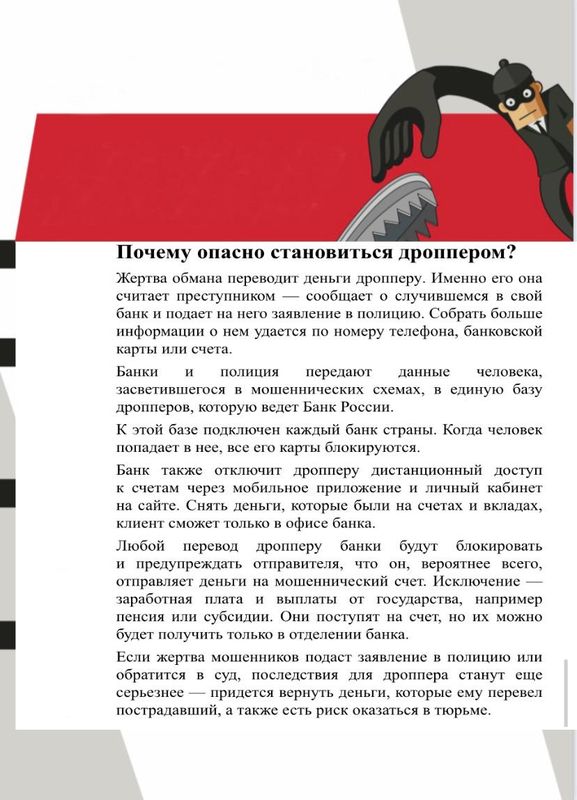 Почему опасно становиться дроппером?

Жертва обмана переводит деньги дропперу. Именно его она считает преступником — сообщает о случившемся в свой банк и подает на него заявление в полицию. Собрать больше информации о нем удается по номеру телефона, банковской карты или счета.

Банки и полиция передают данные человека, засветившегося в мошеннических схемах, в единую базу дропперов, которую ведет Банк России.

К этой базе подключен каждый банк страны. Когда человек попадает в нее, все его карты блокируются.

Банк также отключит дропперу дистанционный доступ к счетам через мобильное приложение и личный кабинет на сайте. Снять деньги, которые были на счетах и вкладах, клиент сможет только в офисе банка.

Любой перевод дропперу банки будут блокировать и предупреждать отправителя, что он, вероятнее всего, отправляет деньги на мошеннический счет. Исключение — заработная плата и выплаты от государства, например пенсия или субсидии. Они поступят на счет, но их можно будет получить только в отделении банка.

Если жертва мошенников подаст заявление в полицию или обратится в суд, последствия для дроппера станут еще серьезнее — придется вернуть деньги, которые ему перевел пострадавший, а также есть риск оказаться в тюрьме.